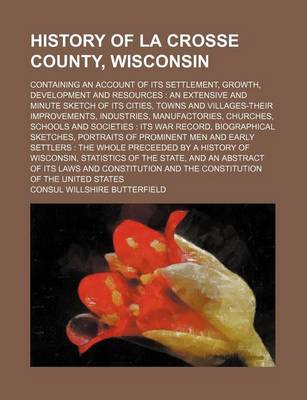 HISTORY OF LA CROSSE COUNTY, WISCONSIN

CONTAINING AN ACCOUNT OF ITS SETTLEMENT, GROWTH, DEVELOPMENT AND RESOURCES : AN EXTENSIVE AND MINUTE SKETCH OF ITS CITIES, TOWNS AND VILLAGES-THEIR IMPROVEMENTS, INDUSTRIES, MANUFACTORIES, CHURCHES, SCHOOLS AND SOCIETIES : ITS WAR RECORD, BIOGRAPHICAL SKETCHES, PORTRAITS OF PROMINENT MEN AND EARLY SETTLERS : THE WHOLE PRECEEDED BY A HISTORY OF WISCONSIN, STATISTICS OF THE STATE, AND AN ABSTRACT OF ITS LAWS AND CONSTITUTION AND THE CONSTITUTION OF THE UNITED STATES

CONSUL WILLSHIRE BUTTERFIELD